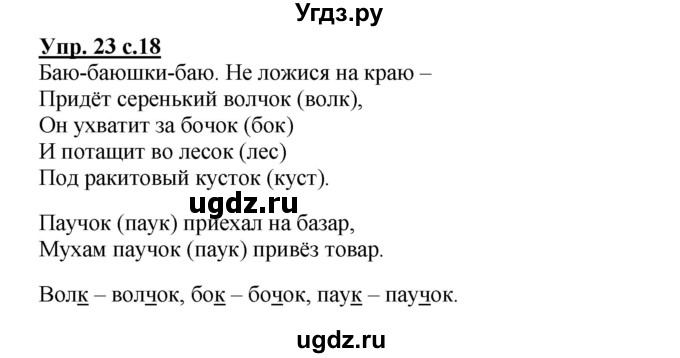 Угдз.ру

Упр. 23 с.18
Баю-баюшки-баю. Не ложися на краю –
Придёт серенький волчок (волк),
Он ухватит за бочок (бок)
И потащит во лесок (лес)
Под ракитовый кусток (куст).

ugdz.ru

Паучок (паук) приехал на базар,
Мухам паучок (паук) привёз товар.

Волк – волчок, бок – бочок, паук – паучок.

ugdz.ru